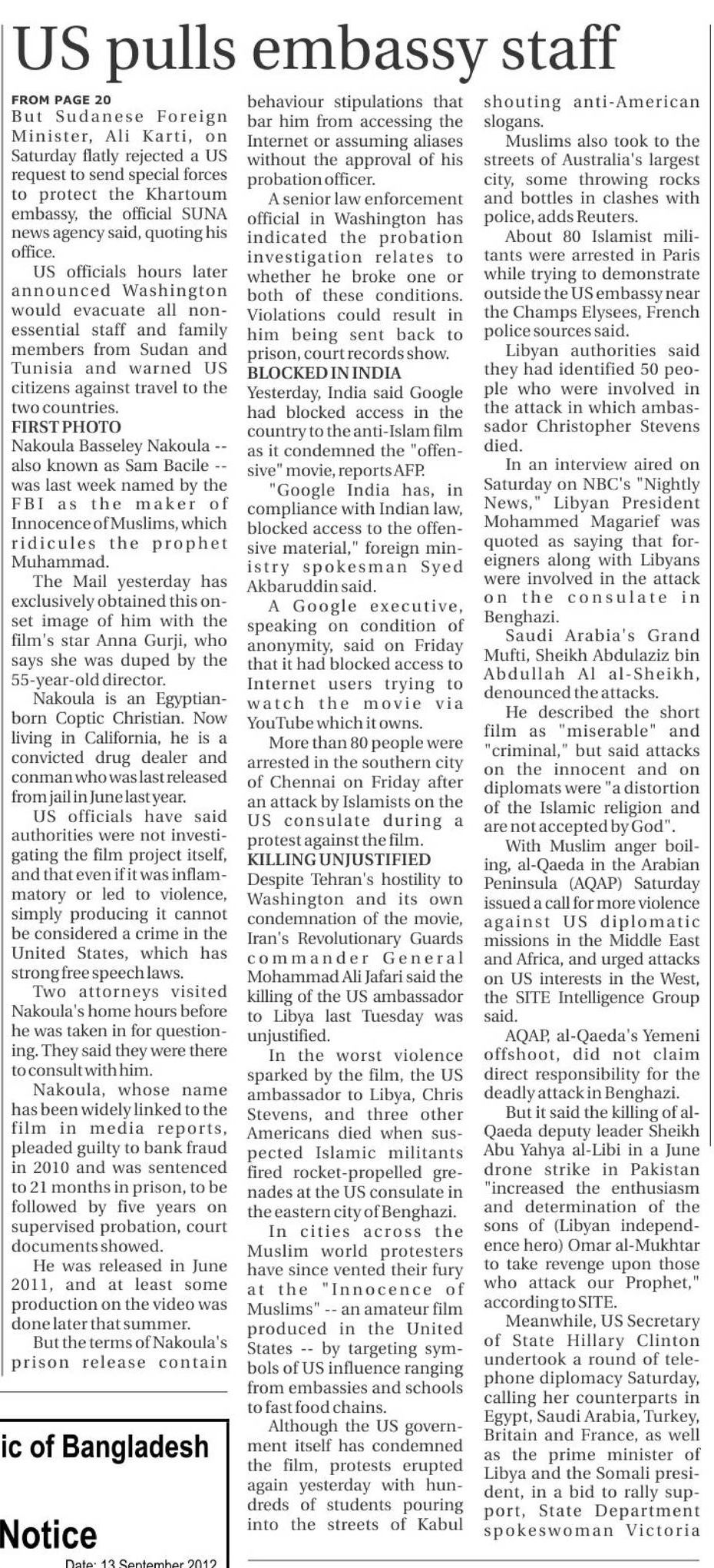 US pulls embassy staff

FROM PAGE 20
But Sudanese Foreign Minister, Ali Karti, on Saturday flatly rejected a US request to send special forces to protect the Khartoum embassy, the official SUNA news agency said, quoting his office.

US officials hours later announced Washington would evacuate all non-essential staff and family members from Sudan and Tunisia and warned US citizens against travel to the two countries.

FIRST PHOTO
Nakoula Basseley Nakoula -- also known as Sam Bacile -- was last week named by the FBI as the maker of Innocence of Muslims, which ridicules the prophet Muhammad.

The Mail yesterday has exclusively obtained this on-set image of him with the film's star Anna Gurji, who says she was duped by the 55-year-old director.

Nakoula is an Egyptian-born Coptic Christian. Now living in California, he is a convicted drug dealer and conman who was last released from jail in June last year.

US officials have said authorities were not investigating the film project itself, and that even if it was inflammatory or led to violence, simply producing it cannot be considered a crime in the United States, which has strong free speech laws.

Two attorneys visited Nakoula's home hours before he was taken in for questioning. They said they were there to consult with him.

Nakoula, whose name has been widely linked to the film in media reports, pleaded guilty to bank fraud in 2010 and was sentenced to 21 months in prison, to be followed by five years on supervised probation, court documents showed.

He was released in June 2011, and at least some production on the video was done later that summer.

But the terms of Nakoula's prison release contain behaviour stipulations that bar him from accessing the Internet or assuming aliases without the approval of his probation officer.

A senior law enforcement official in Washington has indicated the probation investigation relates to whether he broke one or both of these conditions. Violations could result in him being sent back to prison, court records show.

BLOCKED IN INDIA
Yesterday, India said Google had blocked access in the country to the anti-Islam film as it condemned the "offensive" movie, reports AFP.

"Google India has, in compliance with Indian law, blocked access to the offensive material," foreign ministry spokesman Syed Akbaruddin said.

A Google executive, speaking on condition of anonymity, said on Friday that it had blocked access to Internet users trying to watch the movie via YouTube which it owns.

More than 80 people were arrested in the southern city of Chennai on Friday after an attack by Islamists on the US consulate during a protest against the film.

KILLING UNJUSTIFIED
Despite Tehran's hostility to Washington and its own condemnation of the movie, Iran's Revolutionary Guards commander General Mohammad Ali Jafari said the killing of the US ambassador to Libya last Tuesday was unjustified.

In the worst violence sparked by the film, the US ambassador to Libya, Chris Stevens, and three other Americans died when suspected Islamic militants fired rocket-propelled grenades at the US consulate in the eastern city of Benghazi.

In cities across the Muslim world protesters have since vented their fury at the "Innocence of Muslims" -- an amateur film produced in the United States -- by targeting symbols of US influence ranging from embassies and schools to fast food chains.

Although the US government itself has condemned the film, protests erupted again yesterday with hundreds of students pouring into the streets of Kabul shouting anti-American slogans.

Muslims also took to the streets of Australia's largest city, some throwing rocks and bottles in clashes with police, adds Reuters.

About 80 Islamist militants were arrested in Paris while trying to demonstrate outside the US embassy near the Champs Elysees, French police sources said.

Libyan authorities said they had identified 50 people who were involved in the attack in which ambassador Christopher Stevens died.

In an interview aired on Saturday on NBC's "Nightly News," Libyan President Mohammed Magarief was quoted as saying that foreigners along with Libyans were involved in the attack on the consulate in Benghazi.

Saudi Arabia's Grand Mufti, Sheikh Abdulaziz bin Abdullah Al al-Sheikh, denounced the attacks.

He described the short film as "miserable" and "criminal," but said attacks on the innocent and on diplomats were "a distortion of the Islamic religion and are not accepted by God".

With Muslim anger boiling, al-Qaeda in the Arabian Peninsula (AQAP) Saturday issued a call for more violence against US diplomatic missions in the Middle East and Africa, and urged attacks on US interests in the West, the SITE Intelligence Group said.

AQAP, al-Qaeda's Yemeni offshoot, did not claim direct responsibility for the deadly attack in Benghazi.

But it said the killing of al-Qaeda deputy leader Sheikh Abu Yahya al-Libi in a June drone strike in Pakistan "increased the enthusiasm and determination of the sons of (Libyan independence hero) Omar al-Mukhtar to take revenge upon those who attack our Prophet," according to SITE.

Meanwhile, US Secretary of State Hillary Clinton undertook a round of telephone diplomacy Saturday, calling her counterparts in Egypt, Saudi Arabia, Turkey, Britain and France, as well as the prime minister of Libya and the Somali president, in a bid to rally support, State Department spokeswoman Victoria

ic of Bangladesh

Notice

Date: 13 September 2012